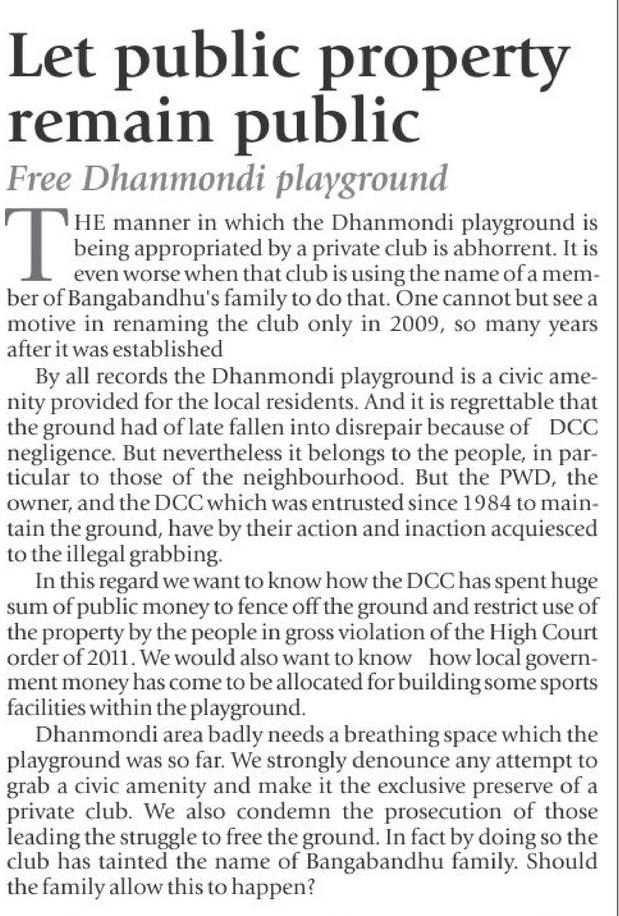 Let public property remain public

Free Dhanmondi playground

THE manner in which the Dhanmondi playground is being appropriated by a private club is abhorrent. It is even worse when that club is using the name of a member of Bangabandhu's family to do that. One cannot but see a motive in renaming the club only in 2009, so many years after it was established

By all records the Dhanmondi playground is a civic amenity provided for the local residents. And it is regrettable that the ground had of late fallen into disrepair because of DCC negligence. But nevertheless it belongs to the people, in particular to those of the neighbourhood. But the PWD, the owner, and the DCC which was entrusted since 1984 to maintain the ground, have by their action and inaction acquiesced to the illegal grabbing.

In this regard we want to know how the DCC has spent huge sum of public money to fence off the ground and restrict use of the property by the people in gross violation of the High Court order of 2011. We would also want to know how local government money has come to be allocated for building some sports facilities within the playground.

Dhanmondi area badly needs a breathing space which the playground was so far. We strongly denounce any attempt to grab a civic amenity and make it the exclusive preserve of a private club. We also condemn the prosecution of those leading the struggle to free the ground. In fact by doing so the club has tainted the name of Bangabandhu family. Should the family allow this to happen?